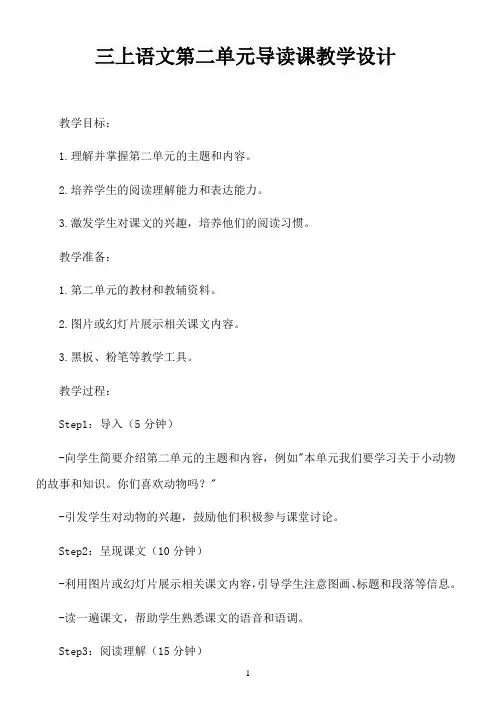 三上语文第二单元导读课教学设计

教学目标：

1.理解并掌握第二单元的主题和内容。

2.培养学生的阅读理解能力和表达能力。

3.激发学生对课文的兴趣，培养他们的阅读习惯。

教学准备：

1.第二单元的教材和教辅资料。

2.图片或幻灯片展示相关课文内容。

3.黑板、粉笔等教学工具。

教学过程：

Step1：导入（5分钟）

-向学生简要介绍第二单元的主题和内容，例如"本单元我们要学习关于小动物的故事和知识。你们喜欢动物吗？"

-引发学生对动物的兴趣，鼓励他们积极参与课堂讨论。

Step2：呈现课文（10分钟）

-利用图片或幻灯片展示相关课文内容，引导学生注意图画、标题和段落等信息。

-读一遍课文，帮助学生熟悉课文的语音和语调。

Step3：阅读理解（15分钟）

1